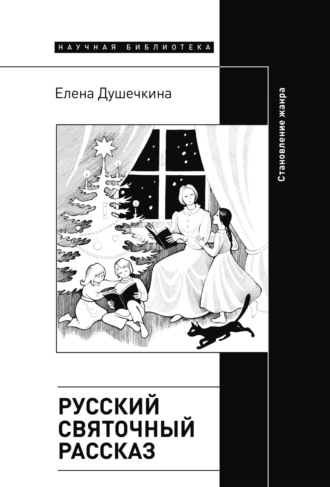 НАУЧНАЯ БИБЛИОТЕКА

Елена Душечкина

Становление жанра

РУССКИЙ СВЯТОЧНЫЙ РАССКАЗ